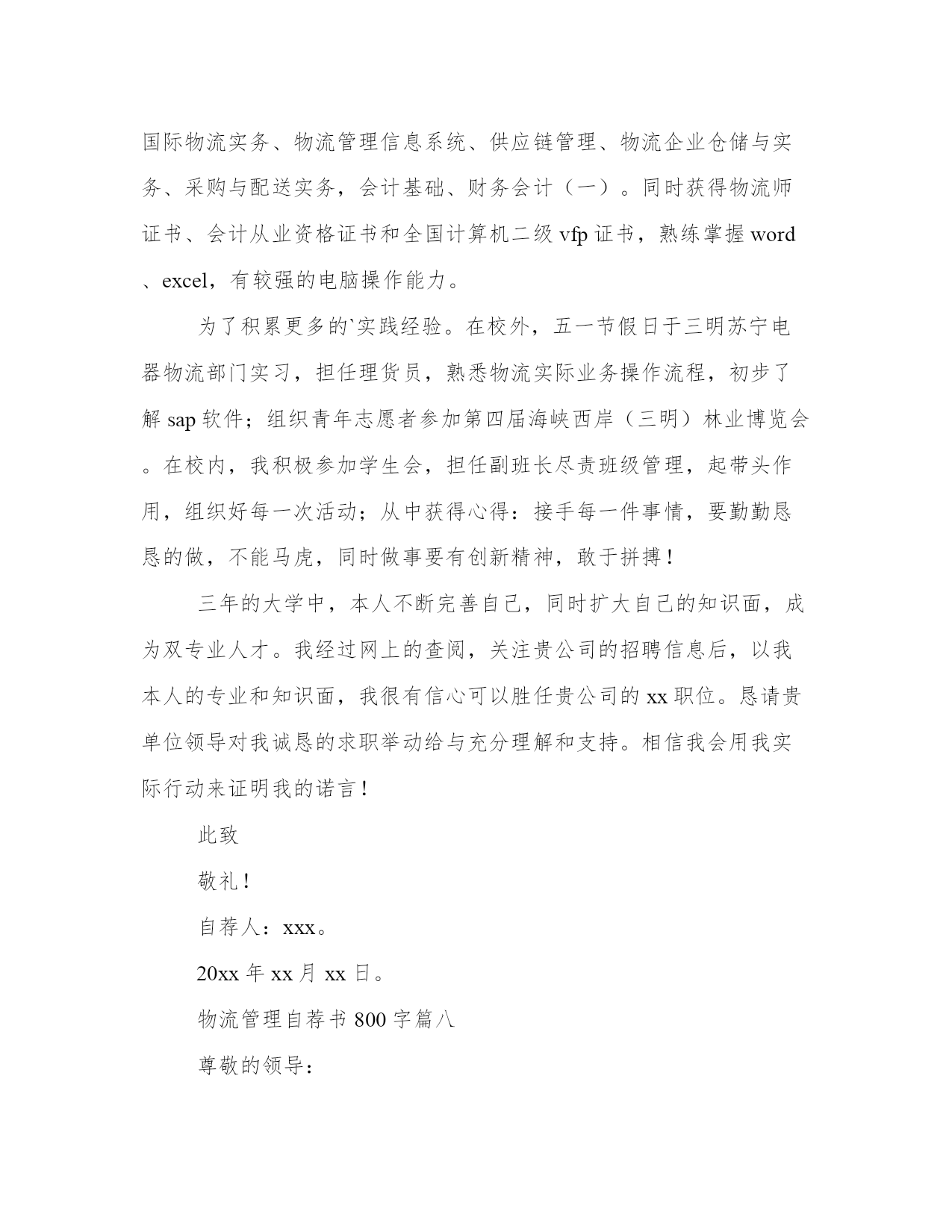 国际物流实务、物流管理信息系统、供应链管理、物流企业仓储与实务、采购与配送实务，会计基础、财务会计（一）。同时获得物流师证书、会计从业资格证书和全国计算机二级 vfp 证书，熟练掌握 word、excel，有较强的电脑操作能力。

为了积累更多的`实践经验。在校外，五一节假日于三明苏宁电器物流部门实习，担任理货员，熟悉物流实际业务操作流程，初步了解 sap 软件；组织青年志愿者参加第四届海峡西岸（三明）林业博览会。在校内，我积极参加学生会，担任副班长尽责班级管理，起带头作用，组织好每一次活动；从中获得心得：接手每一件事情，要勤勤恳恳的做，不能马虎，同时做事要有创新精神，敢于拼搏！

三年的大学中，本人不断完善自己，同时扩大自己的知识面，成为双专业人才。我经过网上的查阅，关注贵公司的招聘信息后，以我本人的专业和知识面，我很有信心可以胜任贵公司的 xx 职位。恳请贵单位领导对我诚恳的求职举动给与充分理解和支持。相信我会用我实际行动来证明我的诺言！

此致

敬礼！

自荐人：xxx。

20xx 年 xx 月 xx 日。

物流管理自荐书 800 字篇八

尊敬的领导：